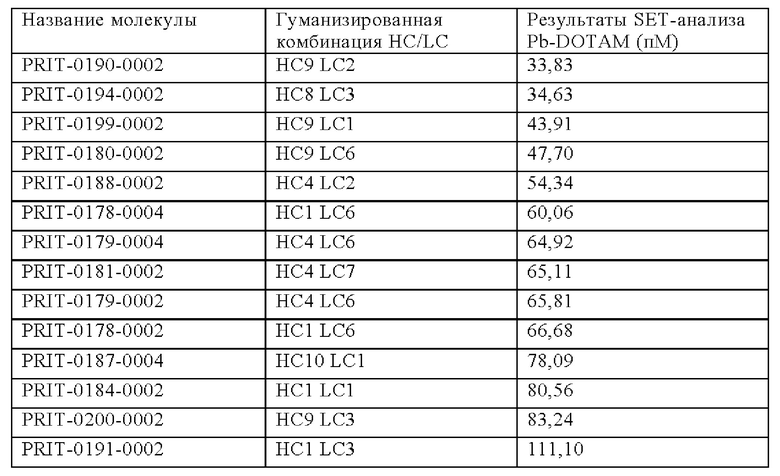 | Название молекулы | Гуманизированная комбинация HC/LC | Результаты SET-анализа Pb-DOTAM (пМ) |
|---|---|---|
| PRIT-0190-0002 | HC9 LC2 | 33,83 |
| PRIT-0194-0002 | HC8 LC3 | 34,63 |
| PRIT-0199-0002 | HC9 LC1 | 43,91 |
| PRIT-0180-0002 | HC9 LC6 | 47,70 |
| PRIT-0188-0002 | HC4 LC2 | 54,34 |
| PRIT-0178-0004 | HC1 LC6 | 60,06 |
| PRIT-0179-0004 | HC4 LC6 | 64,92 |
| PRIT-0181-0002 | HC4 LC7 | 65,11 |
| PRIT-0179-0002 | HC4 LC6 | 65,81 |
| PRIT-0178-0002 | HC1 LC6 | 66,68 |
| PRIT-0187-0004 | HC10 LC1 | 78,09 |
| PRIT-0184-0002 | HC1 LC1 | 80,56 |
| PRIT-0200-0002 | HC9 LC3 | 83,24 |
| PRIT-0191-0002 | HC1 LC3 | 111,10 |